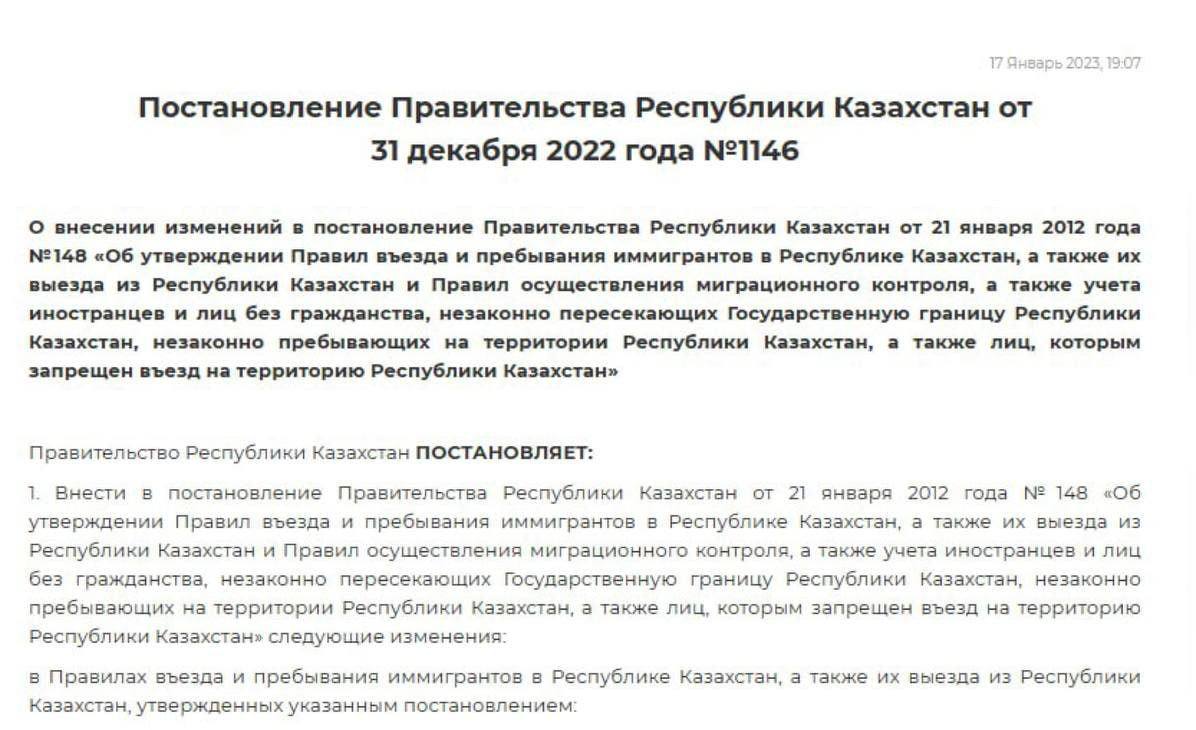 17 Январь 2023, 19:07

Постановление Правительства Республики Казахстан от 31 декабря 2022 года №1146

О внесении изменений в постановление Правительства Республики Казахстан от 21 января 2012 года №148 «Об утверждении Правил въезда и пребывания иммигрантов в Республике Казахстан, а также их выезда из Республики Казахстан и Правил осуществления миграционного контроля, а также учета иностранцев и лиц без гражданства, незаконно пересекающих Государственную границу Республики Казахстан, незаконно пребывающих на территории Республики Казахстан, а также лиц, которым запрещен въезд на территорию Республики Казахстан»

Правительство Республики Казахстан ПОСТАНОВЛЯЕТ:

1. Внести в постановление Правительства Республики Казахстан от 21 января 2012 года № 148 «Об утверждении Правил въезда и пребывания иммигрантов в Республике Казахстан, а также их выезда из Республики Казахстан и Правил осуществления миграционного контроля, а также учета иностранцев и лиц без гражданства, незаконно пересекающих Государственную границу Республики Казахстан, незаконно пребывающих на территории Республики Казахстан, а также лиц, которым запрещен въезд на территорию Республики Казахстан» следующие изменения:

в Правилах въезда и пребывания иммигрантов в Республике Казахстан, а также их выезда из Республики Казахстан, утвержденных указанным постановлением: